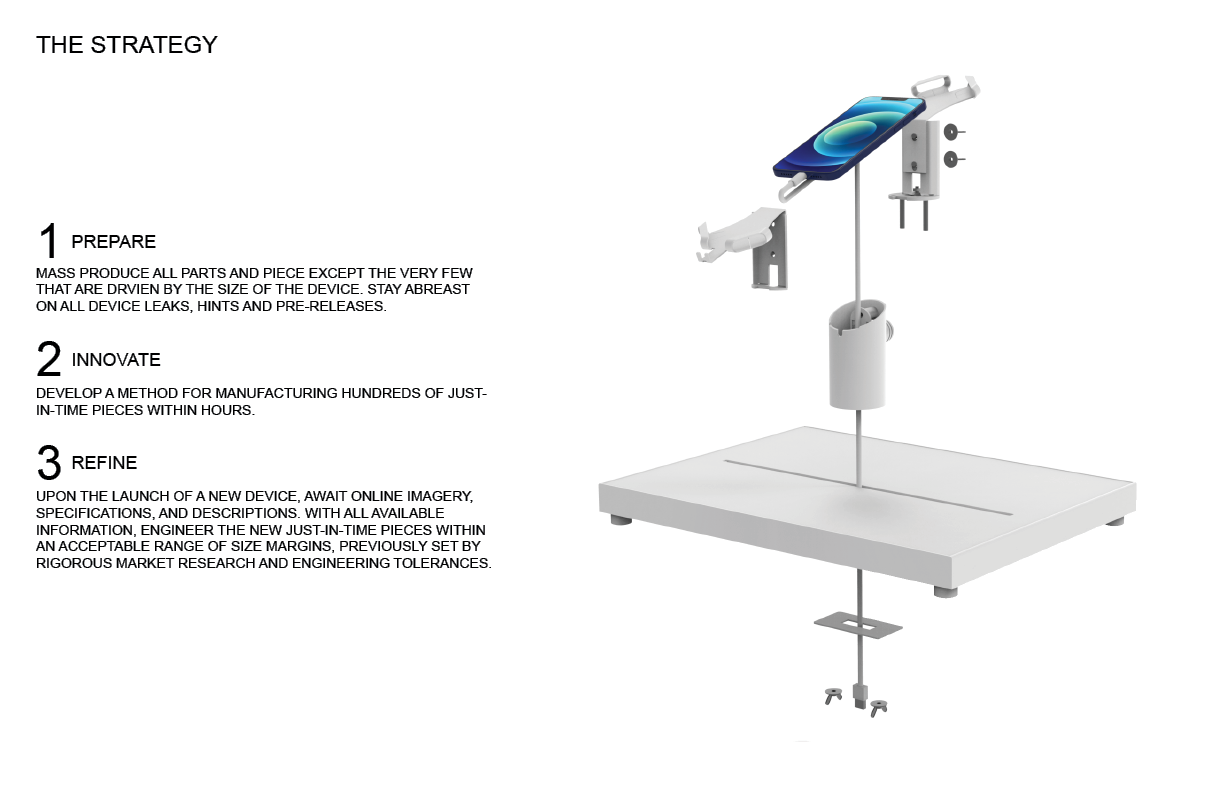 THE STRATEGY

1 PREPARE

MASS PRODUCE ALL PARTS AND PIECE EXCEPT THE VERY FEW THAT ARE DRVIEN BY THE SIZE OF THE DEVICE. STAY ABREAST ON ALL DEVICE LEAKS, HINTS AND PRE-RELEASES.

2 INNOVATE

DEVELOP A METHOD FOR MANUFACTURING HUNDREDS OF JUST-IN-TIME PIECES WITHIN HOURS.

3 REFINE

UPON THE LAUNCH OF A NEW DEVICE, AWAIT ONLINE IMAGERY, SPECIFICATIONS, AND DESCRIPTIONS. WITH ALL AVAILABLE INFORMATION, ENGINEER THE NEW JUST-IN-TIME PIECES WITHIN AN ACCEPTABLE RANGE OF SIZE MARGINS, PREVIOUSLY SET BY RIGOROUS MARKET RESEARCH AND ENGINEERING TOLERANCES.